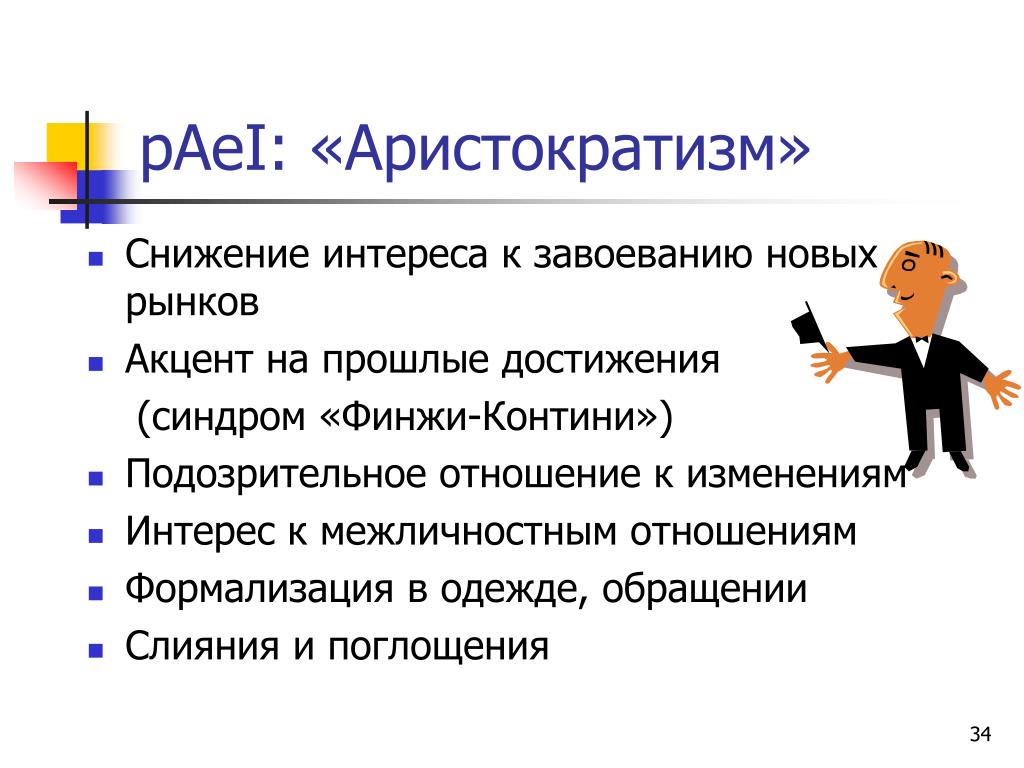 pAeI: «Аристократизм»

- Снижение интереса к завоеванию новых рынков
- Акцент на прошлые достижения (синдром «Финжи-Контини»)
- Подозрительное отношение к изменениям
- Интерес к межличностным отношениям
- Формализация в одежде, обращении
- Слияния и поглощения

34